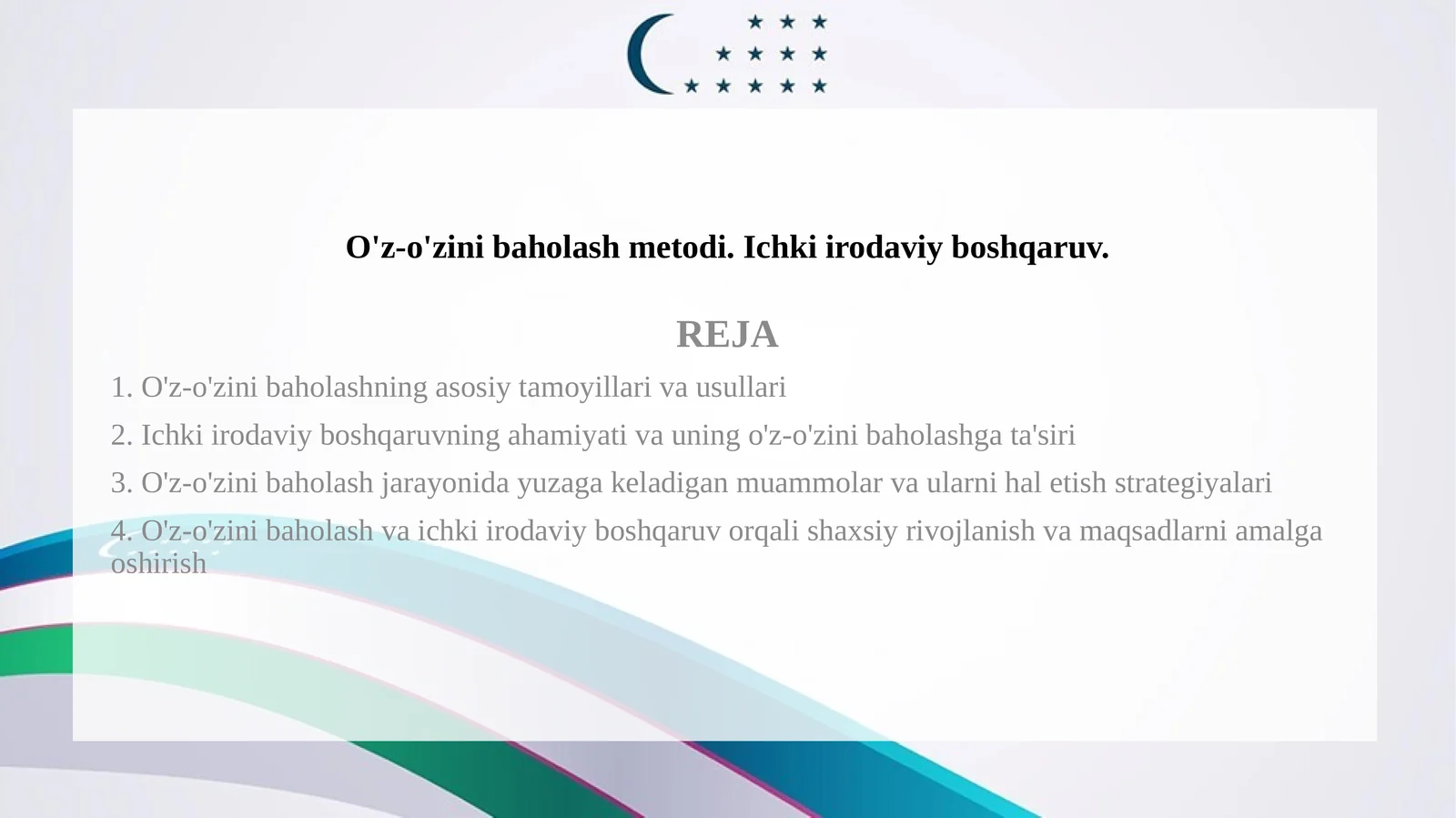 O'z-o'zini baholash metodi. Ichki irodaviy boshqaruv.

REJA

1. O'z-o'zini baholashning asosiy tamoyillari va usullari

2. Ichki irodaviy boshqaruvning ahamiyati va uning o'z-o'zini baholashga ta'siri

3. O'z-o'zini baholash jarayonida yuzaga keladigan muammolar va ularni hal etish strategiyalari

4. O'z-o'zini baholash va ichki irodaviy boshqaruv orqali shaxsiy rivojlanish va maqsadlarni amalga oshirish